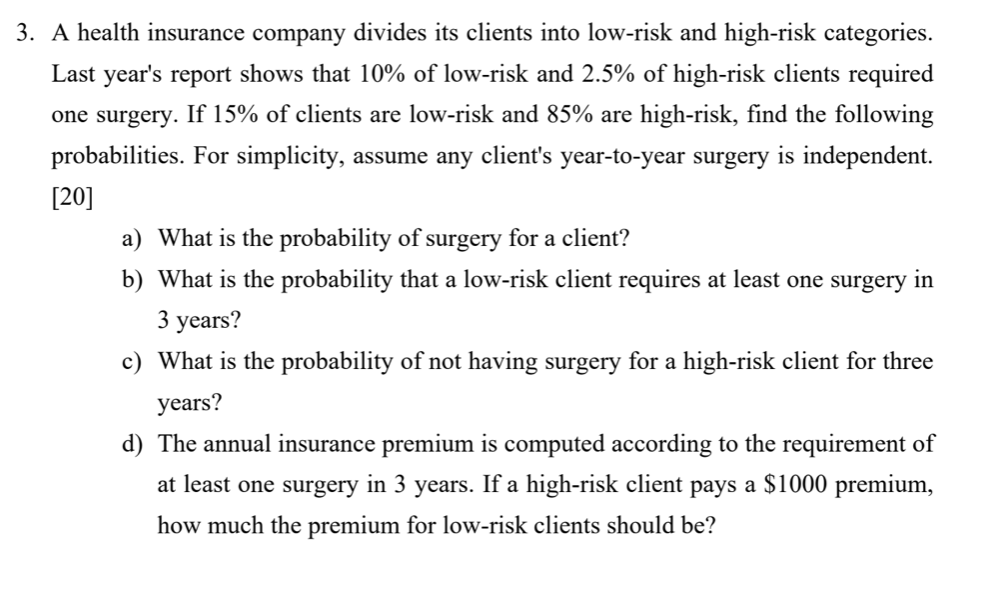 3. A health insurance company divides its clients into low-risk and high-risk categories. Last year's report shows that 10% of low-risk and 2.5% of high-risk clients required one surgery. If 15% of clients are low-risk and 85% are high-risk, find the following probabilities. For simplicity, assume any client's year-to-year surgery is independent. [20]

a) What is the probability of surgery for a client?

b) What is the probability that a low-risk client requires at least one surgery in 3 years?

c) What is the probability of not having surgery for a high-risk client for three years?

d) The annual insurance premium is computed according to the requirement of at least one surgery in 3 years. If a high-risk client pays a \$1000 premium, how much the premium for low-risk clients should be?